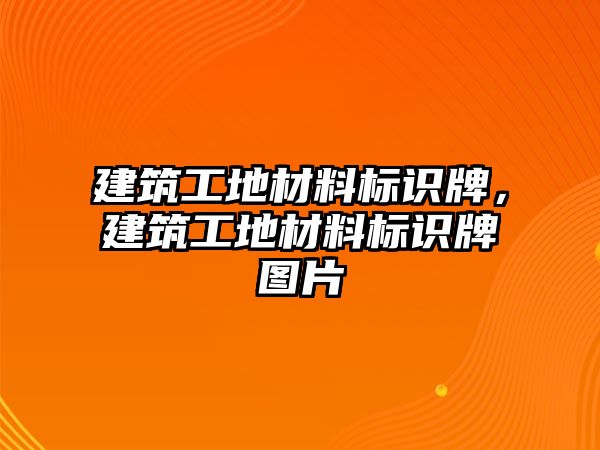 建筑工地材料标识牌，建筑工地材料标识牌图片